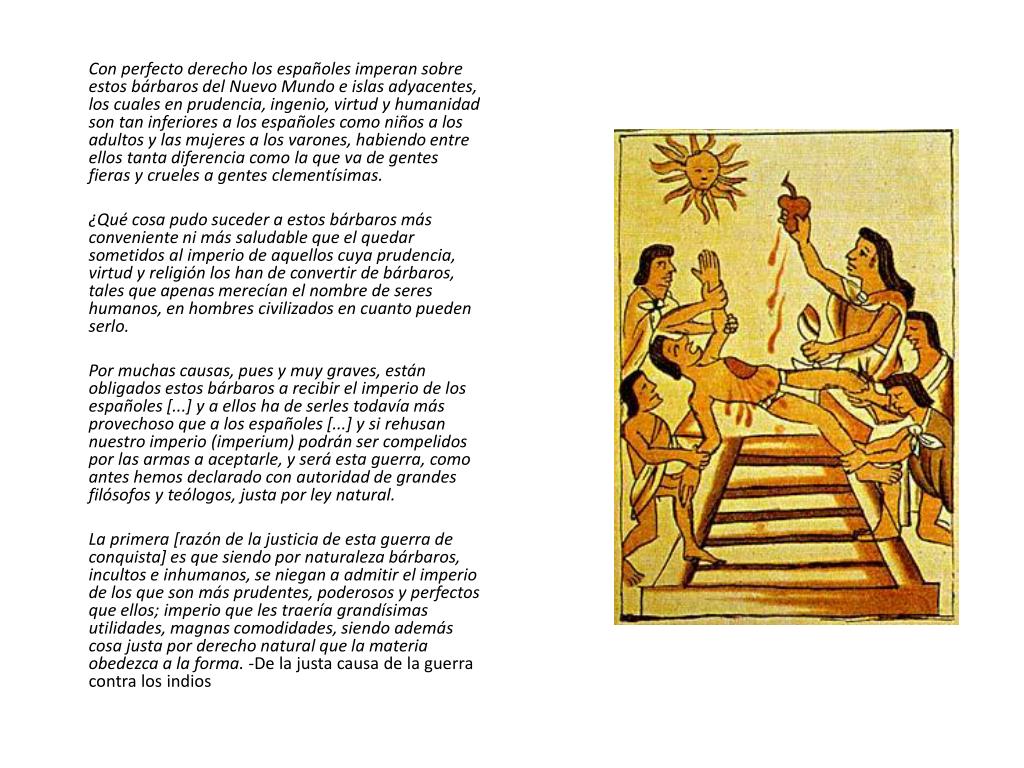 Con perfecto derecho los españoles imperan sobre estos bárbaros del Nuevo Mundo e islas adyacentes, los cuales en prudencia, ingenio, virtud y humanidad son tan inferiores a los españoles como niños a los adultos y las mujeres a los varones, habiendo entre ellos tanta diferencia como la que va de gentes fieras y crueles a gentes clementísimas.

¿Qué cosa pudo suceder a estos bárbaros más conveniente ni más saludable que el quedar sometidos al imperio de aquellos cuya prudencia, virtud y religión los han de convertir de bárbaros, tales que apenas merecían el nombre de seres humanos, en hombres civilizados en cuanto pueden serlo.

Por muchas causas, pues y muy graves, están obligados estos bárbaros a recibir el imperio de los españoles [...] y a ellos ha de serles todavía más provechoso que a los españoles [...] y si rehusan nuestro imperio (imperium) podrán ser compelidos por las armas a aceptarle, y será esta guerra, como antes hemos declarado con autoridad de grandes filósofos y teólogos, justa por ley natural.

La primera [razón de la justicia de esta guerra de conquista] es que siendo por naturaleza bárbaros, incultos e inhumanos, se niegan a admitir el imperio de los que son más prudentes, poderosos y perfectos que ellos; imperio que les traería grandísimas utilidades, magnas comodidades, siendo además cosa justa por derecho natural que la materia obedezca a la forma. -De la justa causa de la guerra contra los indios